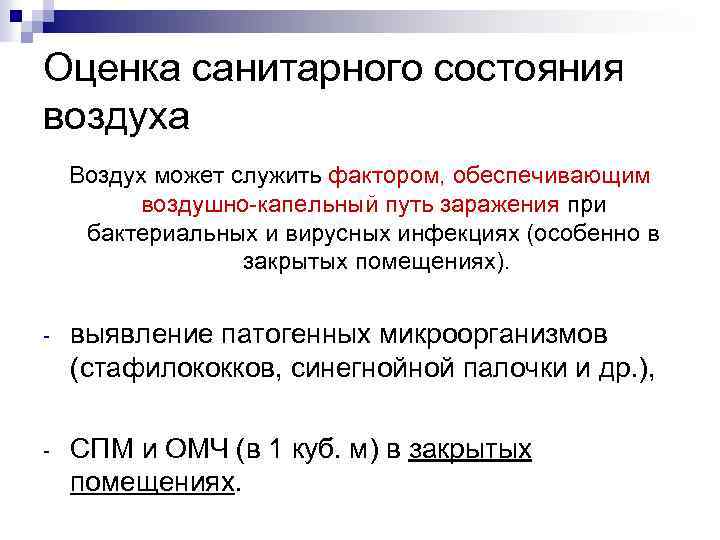 Оценка санитарного состояния воздуха

Воздух может служить фактором, обеспечивающим воздушно-капельный путь заражения при бактериальных и вирусных инфекциях (особенно в закрытых помещениях).

- выявление патогенных микроорганизмов (стафилококков, синегнойной палочки и др.),

- СПМ и ОМЧ (в 1 куб. м) в закрытых помещениях.